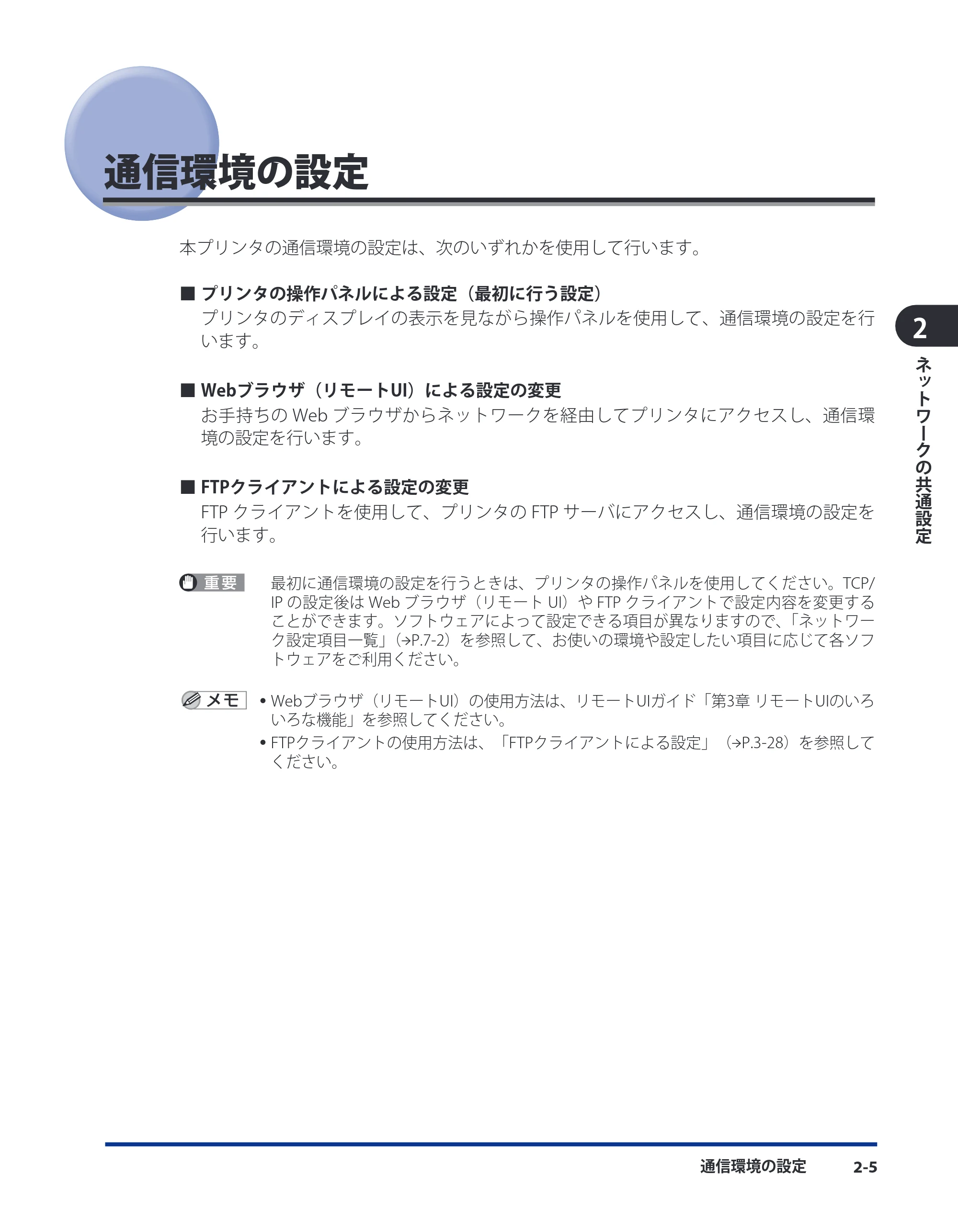 通信環境の設定

本プリンタの通信環境の設定は、次のいずれかを使用して行います。

■ プリンタの操作パネルによる設定（最初に行う設定）
プリンタのディスプレイの表示を見ながら操作パネルを使用して、通信環境の設定を行います。

■ Webブラウザ（リモートUI）による設定の変更
お手持ちの Web ブラウザからネットワークを経由してプリンタにアクセスし、通信環境の設定を行います。

■ FTPクライアントによる設定の変更
FTP クライアントを使用して、プリンタの FTP サーバにアクセスし、通信環境の設定を行います。

重要 最初に通信環境の設定を行うときは、プリンタの操作パネルを使用してください。TCP/IP の設定後は Web ブラウザ（リモート UI）や FTP クライアントで設定内容を変更することができます。ソフトウェアによって設定できる項目が異なりますので、「ネットワーク設定項目一覧」（→P.7-2）を参照して、お使いの環境や設定したい項目に応じて各ソフトウェアをご利用ください。

メモ
• Webブラウザ（リモートUI）の使用方法は、リモートUIガイド「第3章 リモートUIのいろいろな機能」を参照してください。
• FTPクライアントの使用方法は、「FTPクライアントによる設定」（→P.3-28）を参照してください。

2
ネットワークの共通設定

通信環境の設定 2-5